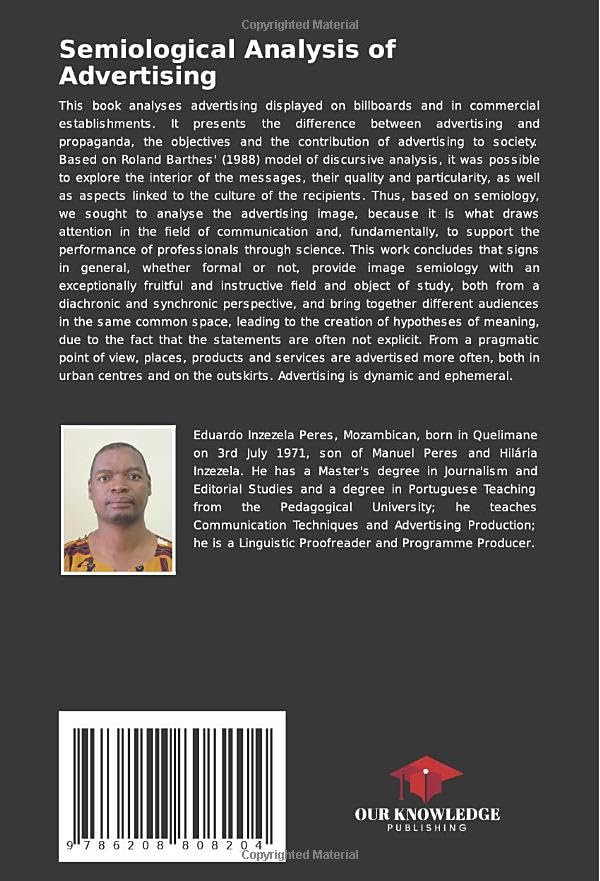 Copyrighted Material

Semiological Analysis of Advertising

This book analyses advertising displayed on billboards and in commercial establishments. It presents the difference between advertising and propaganda, the objectives and the contribution of advertising to society. Based on Roland Barthes' (1988) model of discursive analysis, it was possible to explore the interior of the messages, their quality and particularity, as well as aspects linked to the culture of the recipients. Thus, based on semiology, we sought to analyse the advertising image, because it is what draws attention in the field of communication and, fundamentally, to support the performance of professionals through science. This work concludes that signs in general, whether formal or not, provide image semiology with an exceptionally fruitful and instructive field and object of study, both from a diachronic and synchronic perspective, and bring together different audiences in the same common space, leading to the creation of hypotheses of meaning, due to the fact that the statements are often not explicit. From a pragmatic point of view, places, products and services are advertised more often, both in urban centres and on the outskirts. Advertising is dynamic and ephemeral.

Eduardo Inzezela Peres, Mozambican, born in Quelimane on 3rd July 1971, son of Manuel Peres and Hilária Inzezela. He has a Master's degree in Journalism and Editorial Studies and a degree in Portuguese Teaching from the Pedagogical University; he teaches Communication Techniques and Advertising Production; he is a Linguistic Proofreader and Programme Producer.

9 786208 808204

OUR KNOWLEDGE
PUBLISHING

Copyrighted Material